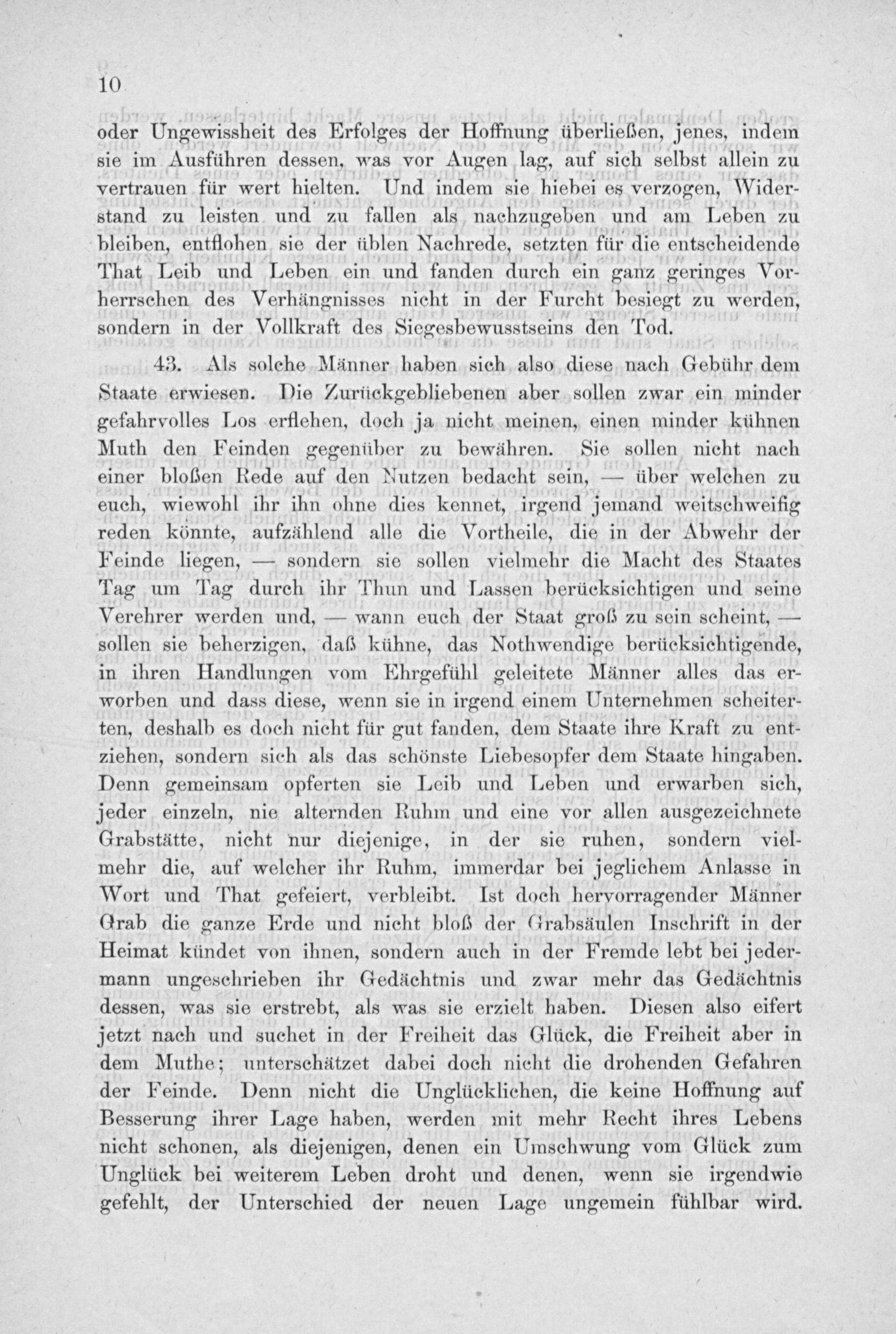 10

oder Ungewissheit des Erfolges der Hoffnung überließen, jenes, indem sie im Ausführen dessen, was vor Augen lag, auf sich selbst allein zu vertrauen für wert hielten. Und indem sie hiebei es verzogen, Widerstand zu leisten und zu fallen als nachzugeben und am Leben zu bleiben, entflohen sie der üblen Nachrede, setzten für die entscheidende That Leib und Leben ein und fanden durch ein ganz geringes Vorherrschen des Verhängnisses nicht in der Furcht besiegt zu werden, sondern in der Vollkraft des Siegesbewusstseins den Tod.

43. Als solche Männer haben sich also diese nach Gebühr dem Staate erwiesen. Die Zurückgebliebenen aber sollen zwar ein minder gefahrvolles Los erflehen, doch ja nicht meinen, einen minder kühnen Muth den Feinden gegenüber zu bewähren. Sie sollen nicht nach einer bloßen Rede auf den Nutzen bedacht sein, — über welchen zu euch, wiewohl ihr ihn ohne dies kennet, irgend jemand weitschweifig reden könnte, aufzählend alle die Vortheile, die in der Abwehr der Feinde liegen, — sondern sie sollen vielmehr die Macht des Staates Tag um Tag durch ihr Thun und Lassen berücksichtigen und seine Verehrer werden und, — wann euch der Staat groß zu sein scheint, — sollen sie beherzigen, daß kühne, das Nothwendige berücksichtigende, in ihren Handlungen vom Ehrgefühl geleitete Männer alles das erworben und dass diese, wenn sie in irgend einem Unternehmen scheiterten, deshalb es doch nicht für gut fanden, dem Staate ihre Kraft zu entziehen, sondern sich als das schönste Liebesopfer dem Staate hingaben. Denn gemeinsam opferten sie Leib und Leben und erwarben sich, jeder einzeln, nie alternden Ruhm und eine vor allen ausgezeichnete Grabstätte, nicht nur diejenige, in der sie ruhen, sondern vielmehr die, auf welcher ihr Ruhm, immerdar bei jeglichem Anlasse in Wort und That gefeiert, verbleibt. Ist doch hervorragender Männer Grab die ganze Erde und nicht bloß der Grabsäulen Inschrift in der Heimat kündet von ihnen, sondern auch in der Fremde lebt bei jedermann ungeschrieben ihr Gedächtnis und zwar mehr das Gedächtnis dessen, was sie erstrebt, als was sie erzielt haben. Diesen also eifert jetzt nach und suchet in der Freiheit das Glück, die Freiheit aber in dem Muthe; unterschätzet dabei doch nicht die drohenden Gefahren der Feinde. Denn nicht die Unglücklichen, die keine Hoffnung auf Besserung ihrer Lage haben, werden mit mehr Recht ihres Lebens nicht schonen, als diejenigen, denen ein Umschwung vom Glück zum Unglück bei weiterem Leben droht und denen, wenn sie irgendwie gefehlt, der Unterschied der neuen Lage ungemein fühlbar wird.